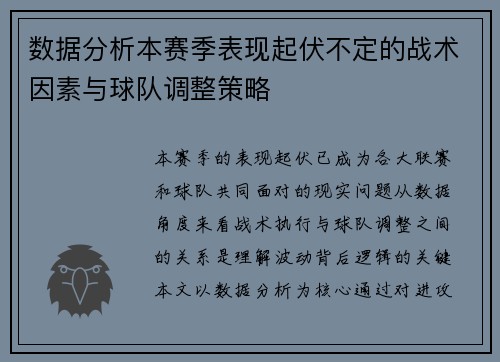 数据分析本赛季表现起伏不定的战术因素与球队调整策略

本赛季的表现起伏已成为各大联赛和球队共同面对的现实问题从数据角度来看战术执行与球队调整之间的关系是理解波动背后逻辑的关键本文以数据分析为核心通过对进攻